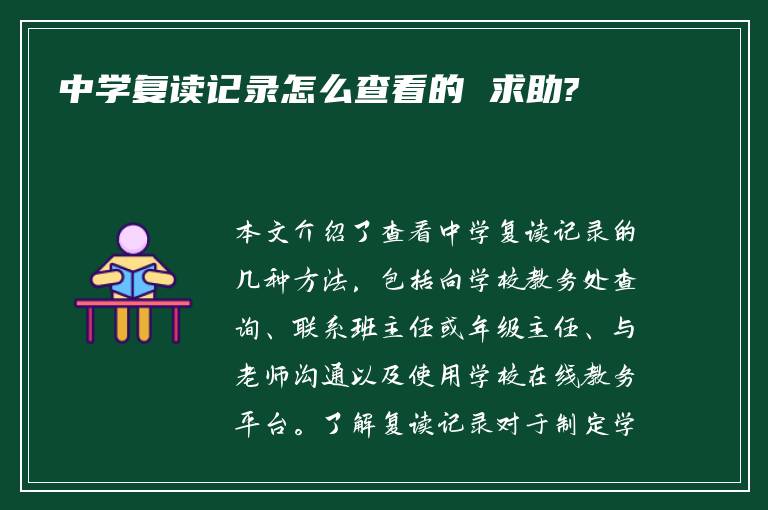 中学复读记录怎么查看的 求助?

本文介绍了查看中学复读记录的几种方法，包括向学校教务处查询、联系班主任或年级主任、与老师沟通以及使用学校在线教务平台。了解复读记录对于制定学